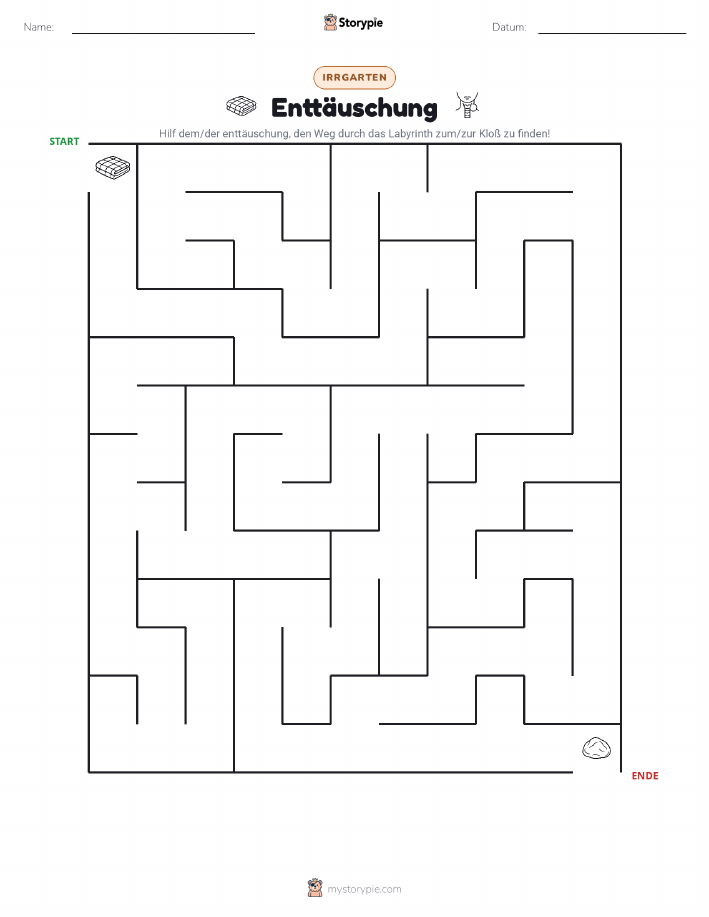 Name:

Storypie

Datum:

IRRGARTEN

Enttäuschung

Hilf dem/der enttäuschung, den Weg durch das Labyrinth zum/zur Kloß zu finden!

START

ENDE

mystorypie.com